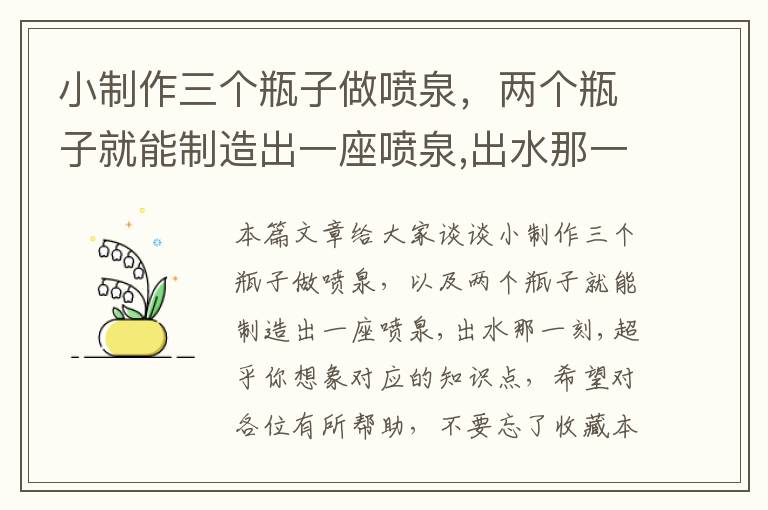 小制作三个瓶子做喷泉，两个瓶子就能制造出一座喷泉,出水那一

本篇文章给大家谈谈小制作三个瓶子做喷泉，以及两个瓶子就能制造出一座喷泉，出水那一刻，超乎你想象对应的知识点，希望对各位有所帮助，不要忘了收藏本